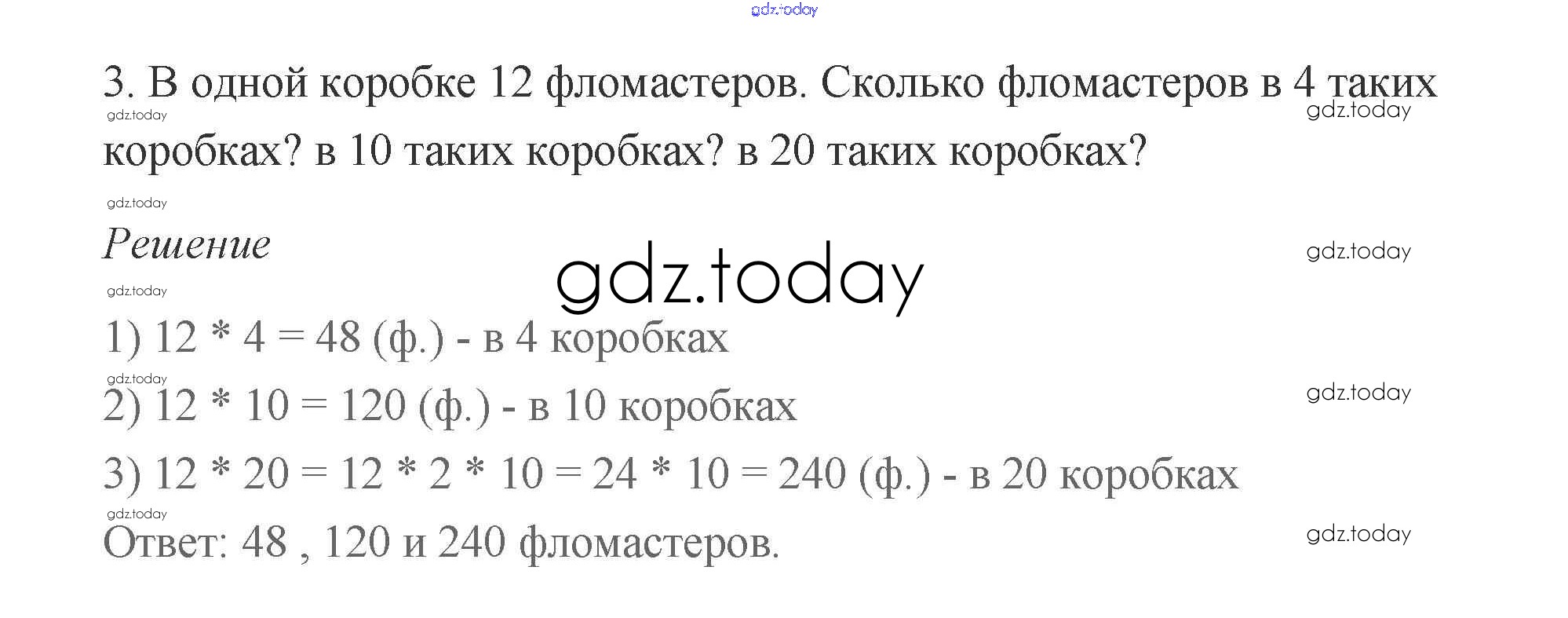 3. В одной коробке 12 фломастеров. Сколько фломастеров в 4 таких коробках? в 10 таких коробках? в 20 таких коробках?

Решение

1) $12 * 4 = 48$ (ф.) - в 4 коробках
2) $12 * 10 = 120$ (ф.) - в 10 коробках
3) $12 * 20 = 12 * 2 * 10 = 24 * 10 = 240$ (ф.) - в 20 коробках

Ответ: 48 , 120 и 240 фломастеров.

gdz.today